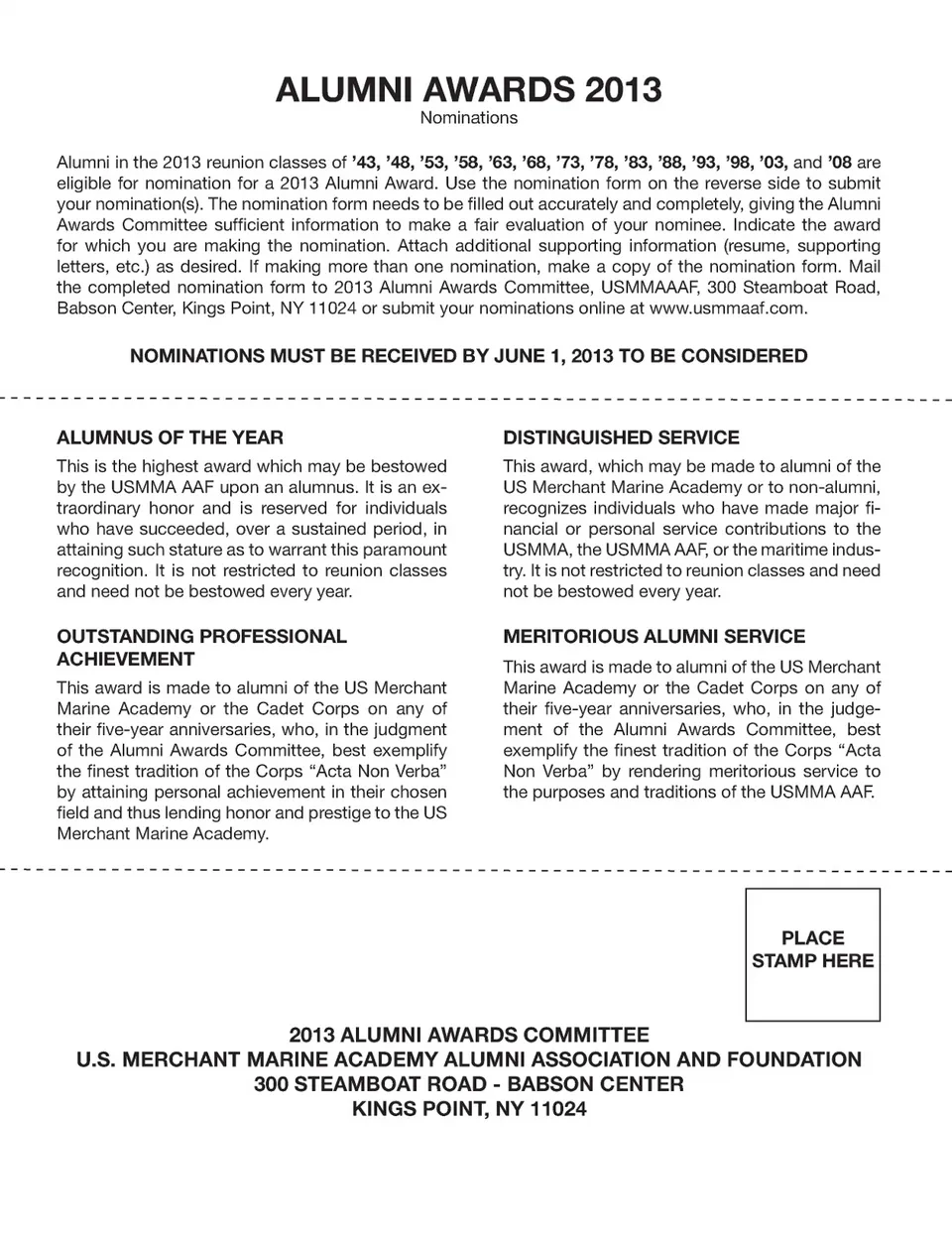 ALUMNI AWARDS 2013
Nominations

Alumni in the 2013 reunion classes of ’43, ’48, ’53, ’58, ’63, ’68, ’73, ’78, ’83, ’88, ’93, ’98, ’03, and ’08 are eligible for nomination for a 2013 Alumni Award. Use the nomination form on the reverse side to submit your nomination(s). The nomination form needs to be filled out accurately and completely, giving the Alumni Awards Committee sufficient information to make a fair evaluation of your nominee. Indicate the award for which you are making the nomination. Attach additional supporting information (resume, supporting letters, etc.) as desired. If making more than one nomination, make a copy of the nomination form. Mail the completed nomination form to 2013 Alumni Awards Committee, USMMAAAF, 300 Steamboat Road, Babson Center, Kings Point, NY 11024 or submit your nominations online at www.usmmaaf.com.

NOMINATIONS MUST BE RECEIVED BY JUNE 1, 2013 TO BE CONSIDERED

ALUMNUS OF THE YEAR
This is the highest award which may be bestowed by the USMMA AAF upon an alumnus. It is an extraordinary honor and is reserved for individuals who have succeeded, over a sustained period, in attaining such stature as to warrant this paramount recognition. It is not restricted to reunion classes and need not be bestowed every year.

OUTSTANDING PROFESSIONAL ACHIEVEMENT
This award is made to alumni of the US Merchant Marine Academy or the Cadet Corps on any of their five-year anniversaries, who, in the judgment of the Alumni Awards Committee, best exemplify the finest tradition of the Corps “Acta Non Verba” by attaining personal achievement in their chosen field and thus lending honor and prestige to the US Merchant Marine Academy.

DISTINGUISHED SERVICE
This award, which may be made to alumni of the US Merchant Marine Academy or to non-alumni, recognizes individuals who have made major financial or personal service contributions to the USMMA, the USMMA AAF, or the maritime industry. It is not restricted to reunion classes and need not be bestowed every year.

MERITORIOUS ALUMNI SERVICE
This award is made to alumni of the US Merchant Marine Academy or the Cadet Corps on any of their five-year anniversaries, who, in the judgement of the Alumni Awards Committee, best exemplify the finest tradition of the Corps “Acta Non Verba” by rendering meritorious service to the purposes and traditions of the USMMA AAF.

PLACE STAMP HERE

2013 ALUMNI AWARDS COMMITTEE
U.S. MERCHANT MARINE ACADEMY ALUMNI ASSOCIATION AND FOUNDATION
300 STEAMBOAT ROAD - BABSON CENTER
KINGS POINT, NY 11024